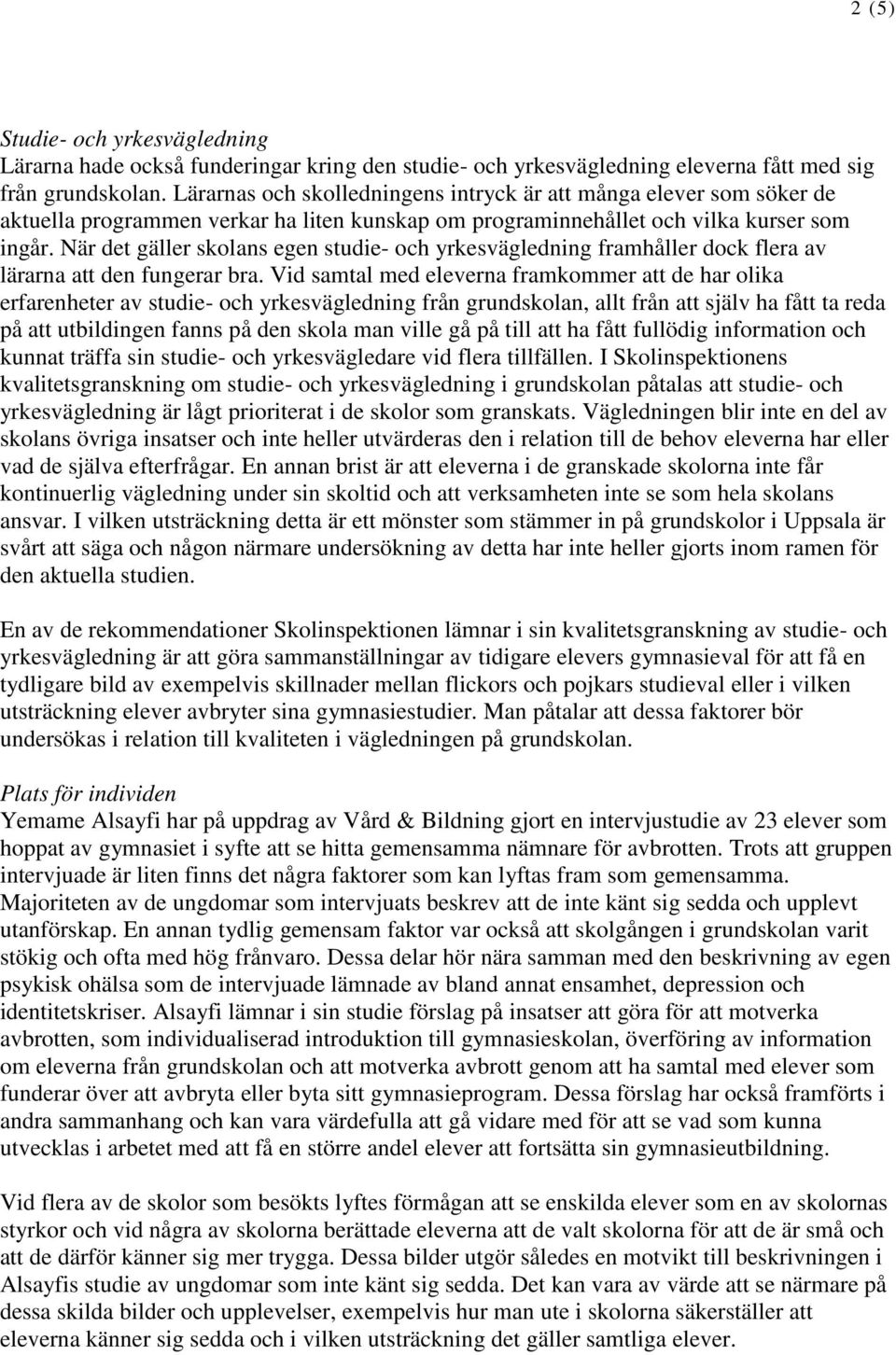 2 (5)

Studie- och yrkesvägledning
Lärarna hade också funderingar kring den studie- och yrkesvägledning eleverna fått med sig från grundskolan. Lärarnas och skolledningens intryck är att många elever som söker de aktuella programmen verkar ha liten kunskap om programinnehållet och vilka kurser som ingår. När det gäller skolans egen studie- och yrkesvägledning framhåller dock flera av lärarna att den fungerar bra. Vid samtal med eleverna framkommer att de har olika erfarenheter av studie- och yrkesvägledning från grundskolan, allt från att själv ha fått ta reda på att utbildingen fanns på den skola man ville gå på till att ha fått fullödig information och kunnat träffa sin studie- och yrkesvägledare vid flera tillfällen. I Skolinspektionens kvalitetsgranskning om studie- och yrkesvägledning i grundskolan påtalas att studie- och yrkesvägledning är lågt prioriterat i de skolor som granskats. Vägledningen blir inte en del av skolans övriga insatser och inte heller utvärderas den i relation till de behov eleverna har eller vad de själva efterfrågar. En annan brist är att eleverna i de granskade skolorna inte får kontinuerlig vägledning under sin skoltid och att verksamheten inte se som hela skolans ansvar. I vilken utsträckning detta är ett mönster som stämmer in på grundskolor i Uppsala är svårt att säga och någon närmare undersökning av detta har inte heller gjorts inom ramen för den aktuella studien.

En av de rekommendationer Skolinspektionen lämnar i sin kvalitetsgranskning av studie- och yrkesvägledning är att göra sammanställningar av tidigare elevers gymnasieval för att få en tydligare bild av exempelvis skillnader mellan flickors och pojkars studieval eller i vilken utsträckning elever avbryter sina gymnasiestudier. Man påtalar att dessa faktorer bör undersökas i relation till kvaliteten i vägledningen på grundskolan.

Plats för individen
Yemame Alsayfi har på uppdrag av Vård & Bildning gjort en intervjustudie av 23 elever som hoppat av gymnasiet i syfte att se hitta gemensamma nämnare för avbrotten. Trots att gruppen intervjuade är liten finns det några faktorer som kan lyftas fram som gemensamma. Majoriteten av de ungdomar som intervjuats beskrev att de inte känt sig sedda och upplevt utanförskap. En annan tydlig gemensam faktor var också att skolgången i grundskolan varit stökig och ofta med hög frånvaro. Dessa delar hör nära samman med den beskrivning av egen psykisk ohälsa som de intervjuade lämnade av bland annat ensamhet, depression och identitetskriser. Alsayfi lämnar i sin studie förslag på insatser att göra för att motverka avbrotten, som individualiserad introduktion till gymnasieskolan, överföring av information om eleverna från grundskolan och att motverka avbrott genom att ha samtal med elever som funderar över att avbryta eller byta sitt gymnasieprogram. Dessa förslag har också framförts i andra sammanhang och kan vara värdefulla att gå vidare med för att se vad som kunna utvecklas i arbetet med att få en större andel elever att fortsätta sin gymnasieutbildning.

Vid flera av de skolor som besökts lyftes förmågan att se enskilda elever som en av skolornas styrkor och vid några av skolorna berättade eleverna att de valt skolorna för att de är små och att de därför känner sig mer trygga. Dessa bilder utgör således en motvikt till beskrivningen i Alsayfis studie av ungdomar som inte känt sig sedda. Det kan vara av värde att se närmare på dessa skilda bilder och upplevelser, exempelvis hur man ute i skolorna säkerställer att eleverna känner sig sedda och i vilken utsträckning det gäller samtliga elever.